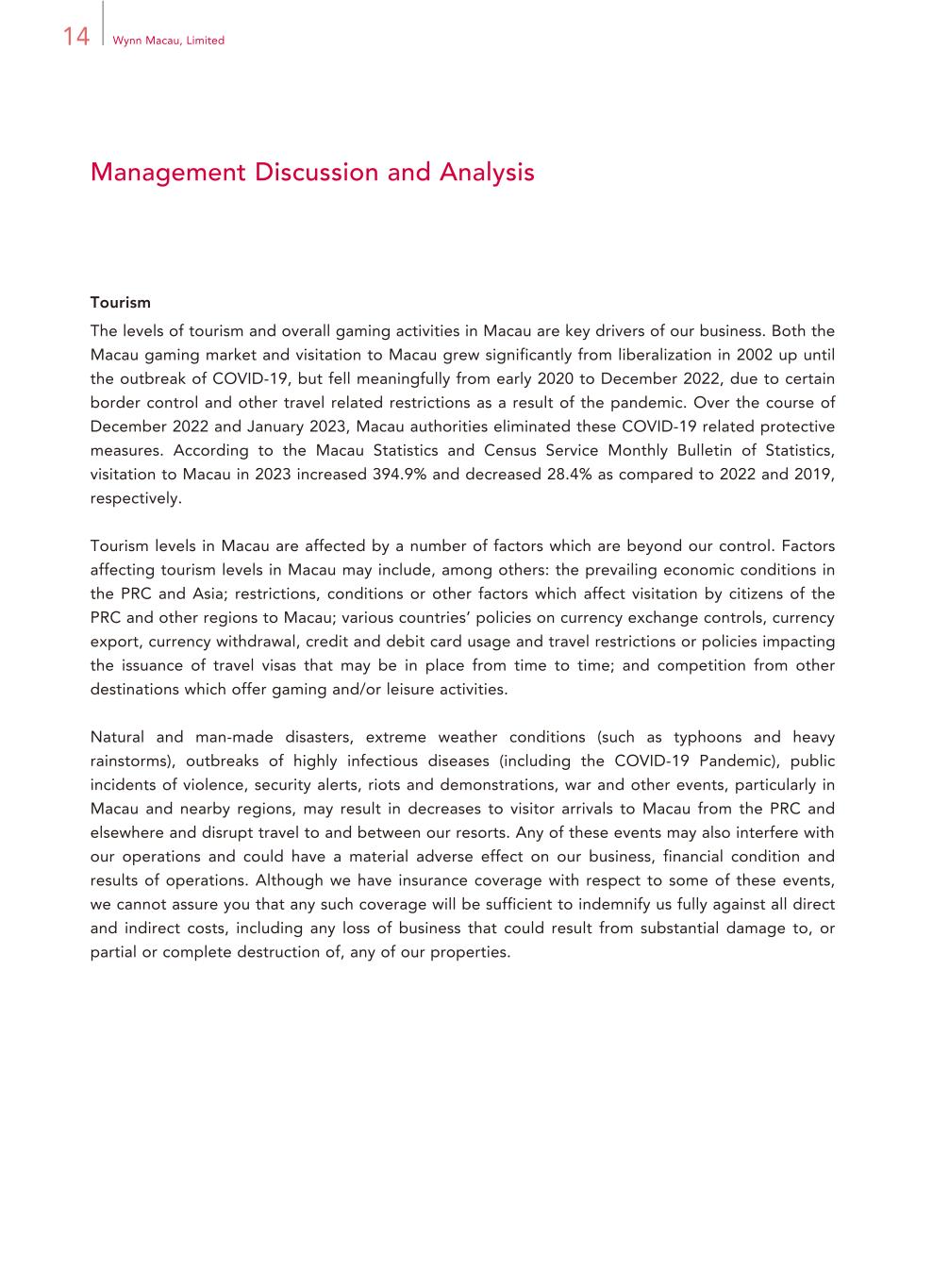 14 Wynn Macau, Limited

Management Discussion and Analysis

Tourism

The levels of tourism and overall gaming activities in Macau are key drivers of our business. Both the Macau gaming market and visitation to Macau grew significantly from liberalization in 2002 up until the outbreak of COVID-19, but fell meaningfully from early 2020 to December 2022, due to certain border control and other travel related restrictions as a result of the pandemic. Over the course of December 2022 and January 2023, Macau authorities eliminated these COVID-19 related protective measures. According to the Macau Statistics and Census Service Monthly Bulletin of Statistics, visitation to Macau in 2023 increased 394.9% and decreased 28.4% as compared to 2022 and 2019, respectively.

Tourism levels in Macau are affected by a number of factors which are beyond our control. Factors affecting tourism levels in Macau may include, among others: the prevailing economic conditions in the PRC and Asia; restrictions, conditions or other factors which affect visitation by citizens of the PRC and other regions to Macau; various countries' policies on currency exchange controls, currency export, currency withdrawal, credit and debit card usage and travel restrictions or policies impacting the issuance of travel visas that may be in place from time to time; and competition from other destinations which offer gaming and/or leisure activities.

Natural and man-made disasters, extreme weather conditions (such as typhoons and heavy rainstorms), outbreaks of highly infectious diseases (including the COVID-19 Pandemic), public incidents of violence, security alerts, riots and demonstrations, war and other events, particularly in Macau and nearby regions, may result in decreases to visitor arrivals to Macau from the PRC and elsewhere and disrupt travel to and between our resorts. Any of these events may also interfere with our operations and could have a material adverse effect on our business, financial condition and results of operations. Although we have insurance coverage with respect to some of these events, we cannot assure you that any such coverage will be sufficient to indemnify us fully against all direct and indirect costs, including any loss of business that could result from substantial damage to, or partial or complete destruction of, any of our properties.